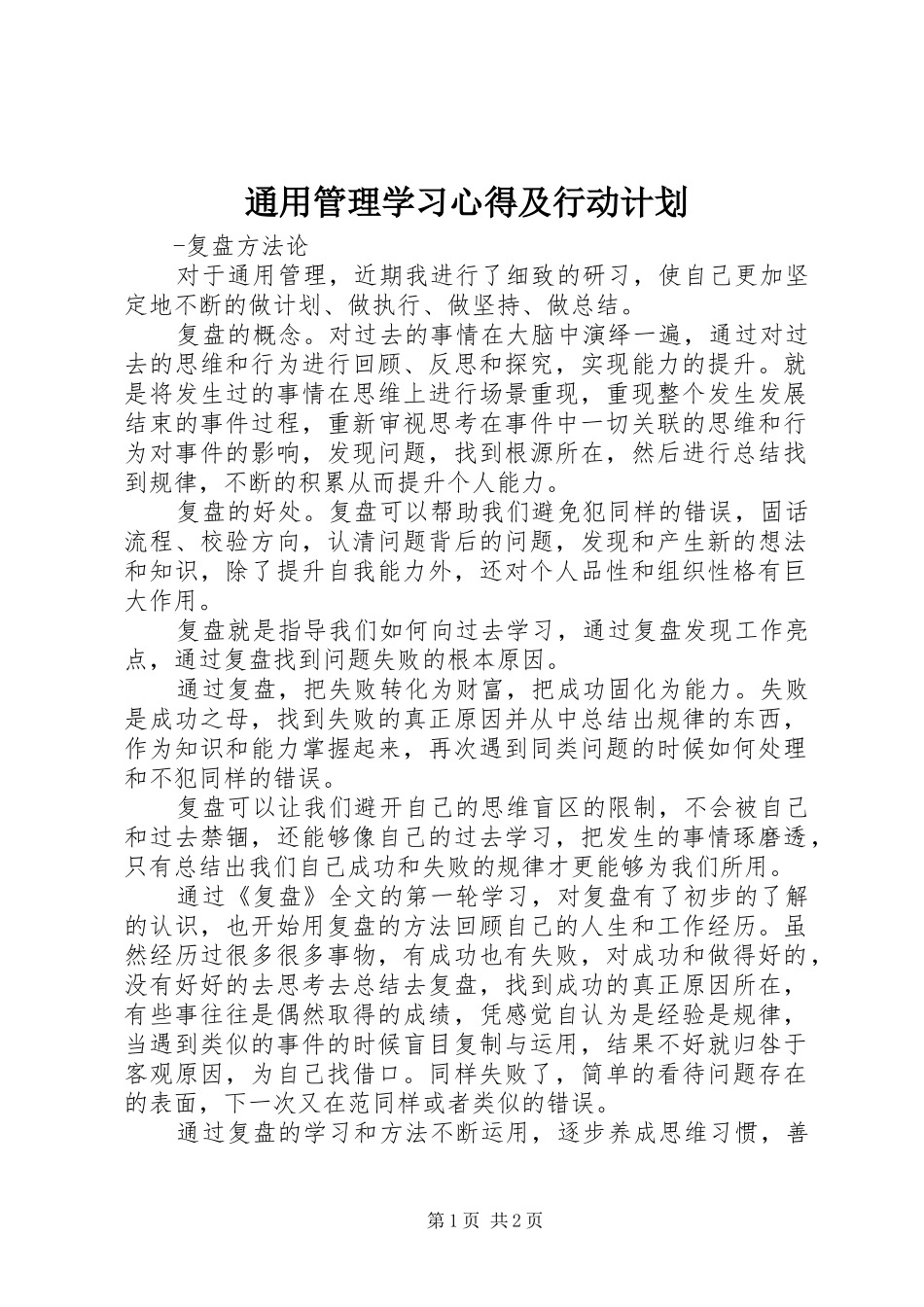 通用管理学习心得及行动计划

-复盘方法论

对于通用管理，近期我进行了细致的研习，使自己更加坚定地不断的做计划、做执行、做坚持、做总结。

复盘的概念。对过去的事情在大脑中演绎一遍，通过对过去的思维和行为进行回顾、反思和探究，实现能力的提升。就是将发生过的事情在思维上进行场景重现，重现整个发生发展结束的事件过程，重新审视思考在事件中一切关联的思维和行为对事件的影响，发现问题，找到根源所在，然后进行总结找到规律，不断的积累从而提升个人能力。

复盘的好处。复盘可以帮助我们避免犯同样的错误，固话流程、校验方向，认清问题背后的问题，发现和产生新的想法和知识，除了提升自我能力外，还对个人品性和组织性格有巨大作用。

复盘就是指导我们如何向过去学习，通过复盘发现工作亮点，通过复盘找到问题失败的根本原因。

通过复盘，把失败转化为财富，把成功固化为能力。失败是成功之母，找到失败的真正原因并从中总结出规律的东西，作为知识和能力掌握起来，再次遇到同类问题的时候如何处理和不犯同样的错误。

复盘可以让我们避开自己的思维盲区的限制，不会被自己和过去禁锢，还能够像自己的过去学习，把发生的事情琢磨透，只有总结出我们自己成功和失败的规律才更能够为我们所用。

通过《复盘》全文的第一轮学习，对复盘有了初步的了解的认识，也开始用复盘的方法回顾自己的人生和工作经历。虽然经历过很多很多事物，有成功也有失败，对成功和做得好的，没有好好的去思考去总结去复盘，找到成功的真正原因所在，有些事往往是偶然取得的成绩，凭感觉自认为是经验是规律，当遇到类似的事件的时候盲目复制与运用，结果不好就归咎于客观原因，为自己找借口。同样失败了，简单的看待问题存在的表面，下一次又在范同样或者类似的错误。

通过复盘的学习和方法不断运用，逐步养成思维习惯，善

第1页 共2页